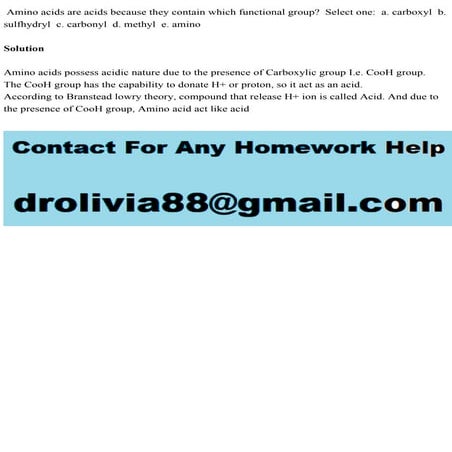 Amino acids are acids because they contain which functional group? Select one: a. carboxyl b. sulfhydryl c. carbonyl d. methyl e. amino

Solution

Amino acids possess acidic nature due to the presence of Carboxylic group I.e. CooH group. The CooH group has the capability to donate H+ or proton, so it act as an acid.
According to Branstead lowry theory, compound that release H+ ion is called Acid. And due to the presence of CooH group, Amino acid act like acid

Contact For Any Homework Help

drolivia88@gmail.com